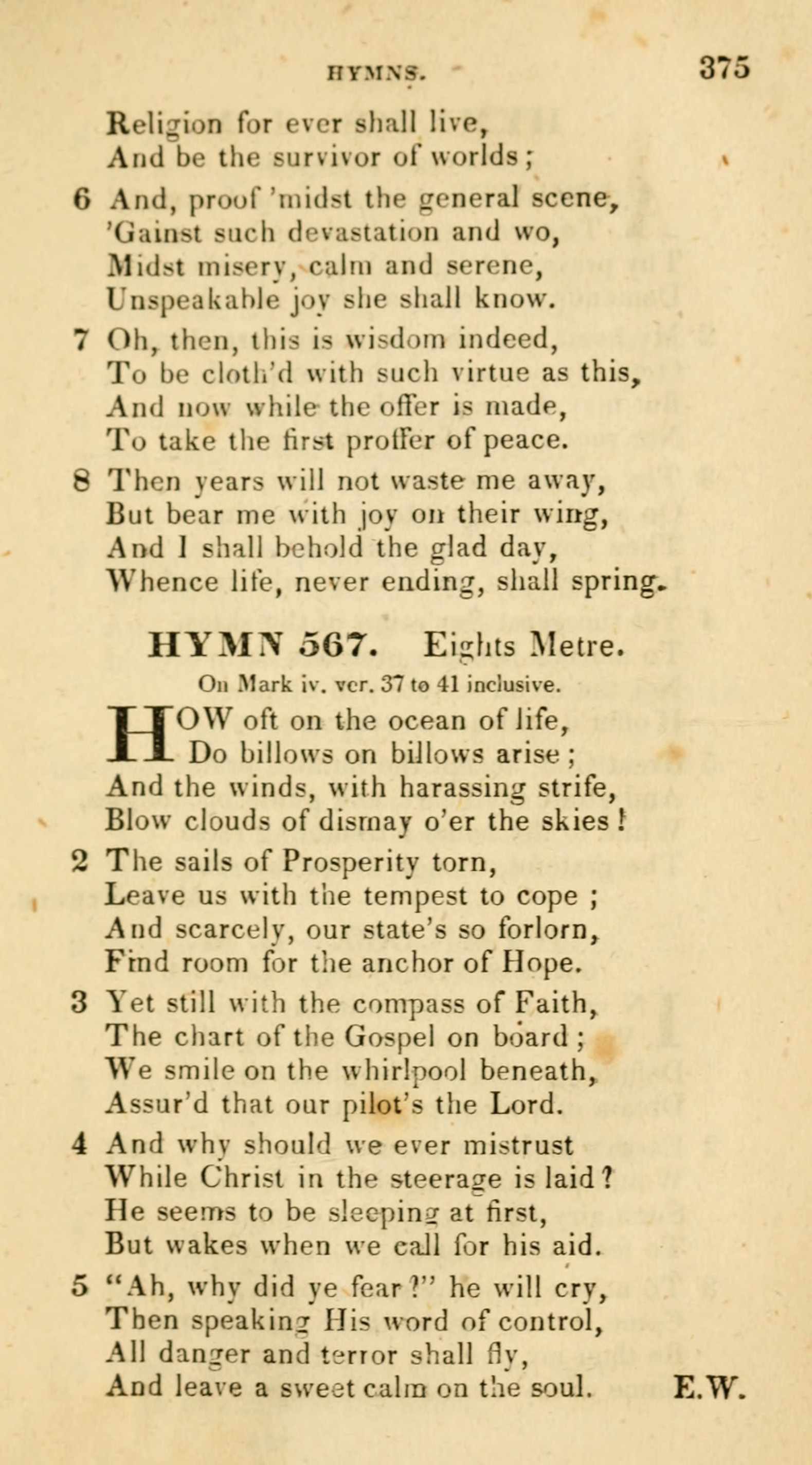 HYMNS. 375

Religion for ever shall live,
And be the survivor of worlds;

6 And, proof 'midst the general scene,
'Gainst such devastation and wo,
Midst misery, calm and serene,
Unspeakable joy she shall know.

7 Oh, then, this is wisdom indeed,
To be cloth'd with such virtue as this,
And now while the offer is made,
To take the first proffer of peace.

8 Then years will not waste me away,
But bear me with joy on their wing,
And I shall behold the glad day,
Whence life, never ending, shall spring.

HYMN 567. Eights Metre.

On Mark iv. ver. 37 to 41 inclusive.

HOW oft on the ocean of life,
Do billows on billows arise;
And the winds, with harassing strife,
Blow clouds of dismay o'er the skies!

2 The sails of Prosperity torn,
Leave us with the tempest to cope;
And scarcely, our state's so forlorn,
Find room for the anchor of Hope.

3 Yet still with the compass of Faith,
The chart of the Gospel on board;
We smile on the whirlpool beneath,
Assur'd that our pilot's the Lord.

4 And why should we ever mistrust
While Christ in the steerage is laid?
He seems to be sleeping at first,
But wakes when we call for his aid.

5 "Ah, why did ye fear?" he will cry,
Then speaking His word of control,
All danger and terror shall fly,
And leave a sweet calm on the soul. E.W.